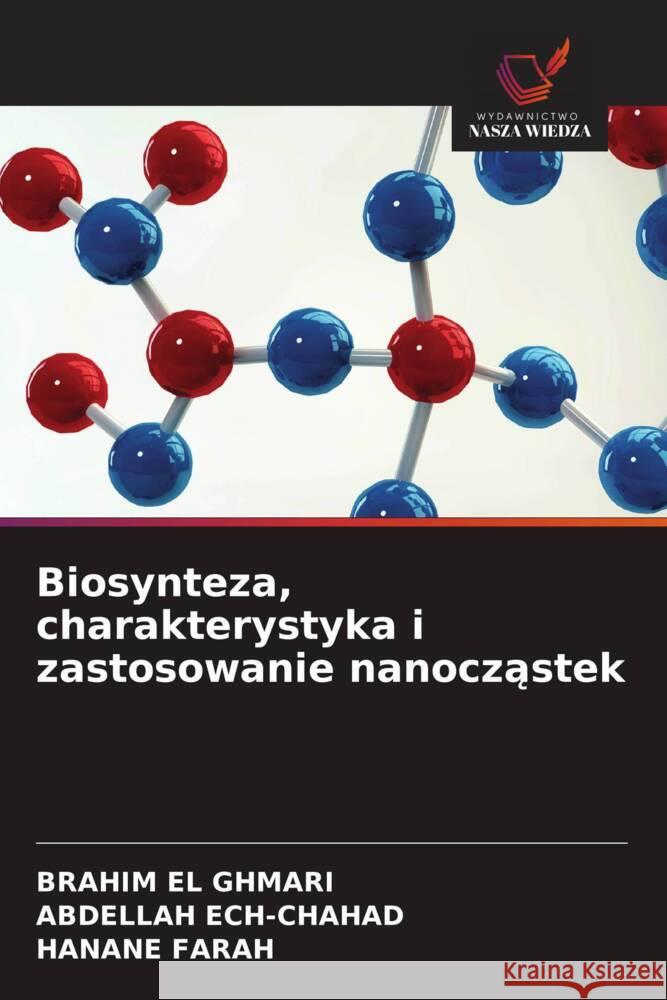 WYDAWNICTWO
NASZA WIEDZA

Biosynteza, charakterystyka i zastosowanie nanocząstek

BRAHIM EL GHMARI
ABDELLAH ECH-CHAHAD
HANANE FARAH